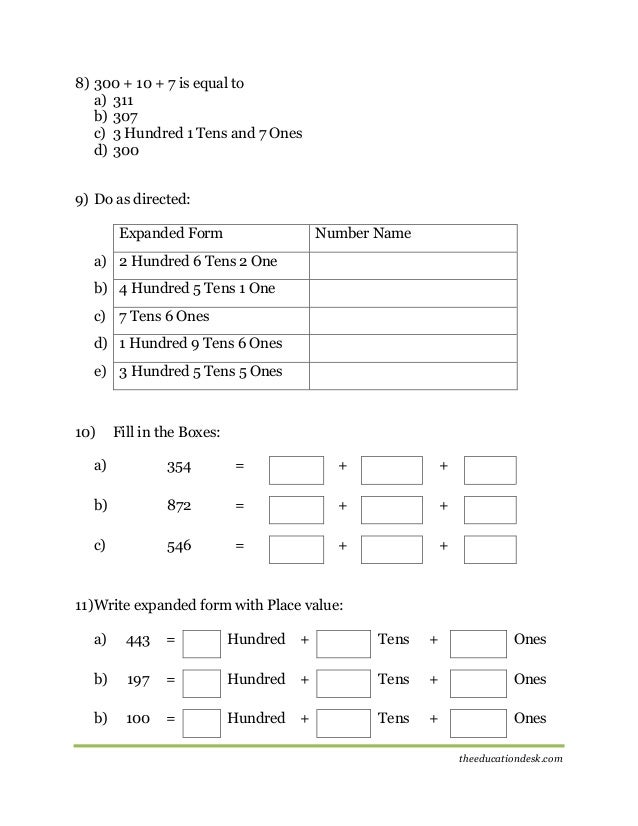 8) 300 + 10 + 7 is equal to
a) 311
b) 307
c) 3 Hundred 1 Tens and 7 Ones
d) 300

9) Do as directed:

| | Expanded Form | Number Name |
|---|---|---|
| a) | 2 Hundred 6 Tens 2 One | |
| b) | 4 Hundred 5 Tens 1 One | |
| c) | 7 Tens 6 Ones | |
| d) | 1 Hundred 9 Tens 6 Ones | |
| e) | 3 Hundred 5 Tens 5 Ones | |

10) Fill in the Boxes:

a) 354 = + +

b) 872 = + +

c) 546 = + +

11)Write expanded form with Place value:

a) 443 = Hundred + Tens + Ones

b) 197 = Hundred + Tens + Ones

b) 100 = Hundred + Tens + Ones

theeducationdesk.com